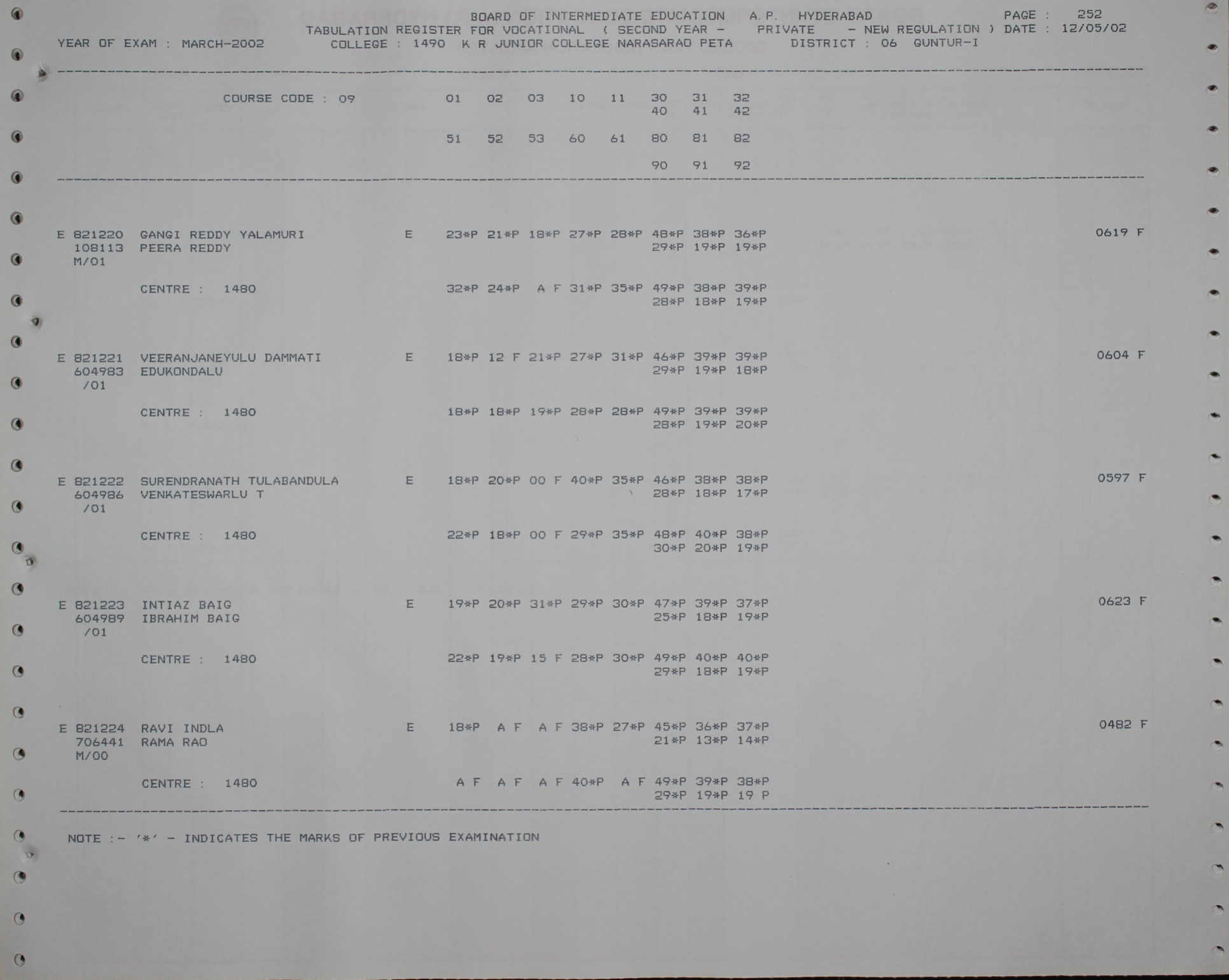 BOARD OF INTERMEDIATE EDUCATION A.P. HYDERABAD PAGE : 252
TABULATION REGISTER FOR VOCATIONAL ( SECOND YEAR - PRIVATE - NEW REGULATION ) DATE : 12/05/02
YEAR OF EXAM : MARCH-2002 COLLEGE : 1490 K R JUNIOR COLLEGE NARASARAO PETA DISTRICT : 06 GUNTUR-I

COURSE CODE : 09 01 02 03 10 11 30 31 32
40 41 42

51 52 53 60 61 80 81 82

90 91 92

E 821220 GANGI REDDY YALAMURI E 23*P 21*P 18*P 27*P 28*P 48*P 38*P 36*P 0619 F
108113 PEERA REDDY 29*P 19*P 19*P
M/01

CENTRE : 1480 32*P 24*P A F 31*P 35*P 49*P 38*P 39*P
28*P 18*P 19*P

E 821221 VEERANJANEYULU DAMMATI E 18*P 12 F 21*P 27*P 31*P 46*P 39*P 39*P 0604 F
604983 EDUKONDALU 29*P 19*P 18*P
/01

CENTRE : 1480 18*P 18*P 19*P 28*P 28*P 49*P 39*P 39*P
28*P 19*P 20*P

E 821222 SURENDRANATH TULABANDULA E 18*P 20*P 00 F 40*P 35*P 46*P 38*P 38*P 0597 F
604986 VENKATESWARLU T 28*P 18*P 17*P
/01

CENTRE : 1480 22*P 18*P 00 F 29*P 35*P 48*P 40*P 38*P
30*P 20*P 19*P

E 821223 INTIAZ BAIG E 19*P 20*P 31*P 29*P 30*P 47*P 39*P 37*P 0623 F
604989 IBRAHIM BAIG 25*P 18*P 19*P
/01

CENTRE : 1480 22*P 19*P 15 F 28*P 30*P 49*P 40*P 40*P
29*P 18*P 19*P

E 821224 RAVI INDLA E 18*P A F A F 38*P 27*P 45*P 36*P 37*P 0482 F
706441 RAMA RAO 21*P 13*P 14*P
M/00

CENTRE : 1480 A F A F A F 40*P A F 49*P 39*P 38*P
29*P 19*P 19 P

NOTE :- '*' - INDICATES THE MARKS OF PREVIOUS EXAMINATION